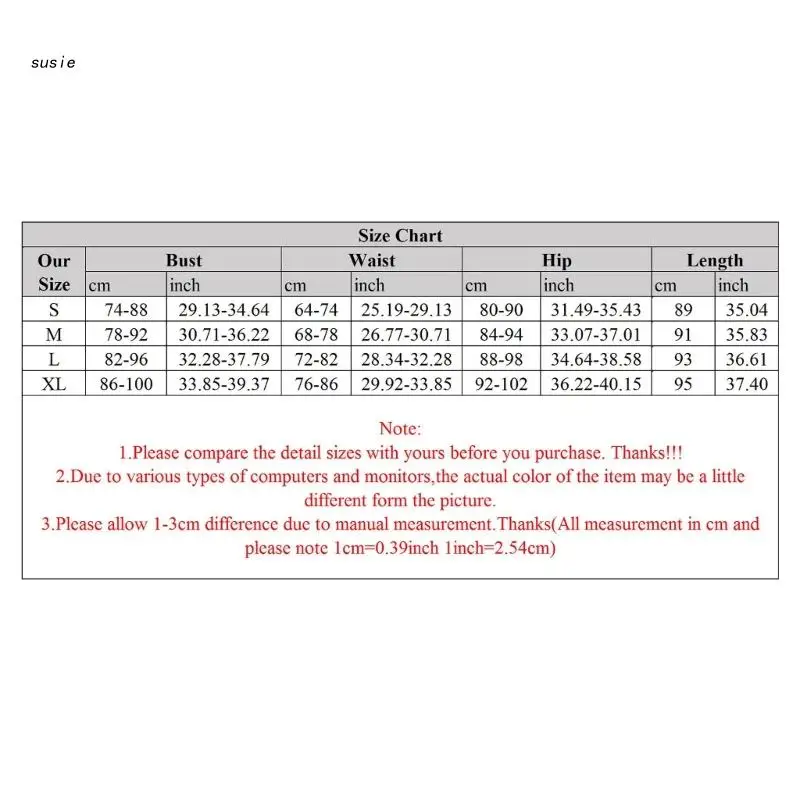 susie

Size Chart

| Our Size | Bust cm | Bust inch | Waist cm | Waist inch | Hip cm | Hip inch | Length cm | Length inch |
|---|---|---|---|---|---|---|---|---|
| S | 74-88 | 29.13-34.64 | 64-74 | 25.19-29.13 | 80-90 | 31.49-35.43 | 89 | 35.04 |
| M | 78-92 | 30.71-36.22 | 68-78 | 26.77-30.71 | 84-94 | 33.07-37.01 | 91 | 35.83 |
| L | 82-96 | 32.28-37.79 | 72-82 | 28.34-32.28 | 88-98 | 34.64-38.58 | 93 | 36.61 |
| XL | 86-100 | 33.85-39.37 | 76-86 | 29.92-33.85 | 92-102 | 36.22-40.15 | 95 | 37.40 |

Note:
1.Please compare the detail sizes with yours before you purchase. Thanks!!!
2.Due to various types of computers and monitors,the actual color of the item may be a little different form the picture.
3.Please allow 1-3cm difference due to manual measurement.Thanks(All measurement in cm and please note 1cm=0.39inch 1inch=2.54cm)